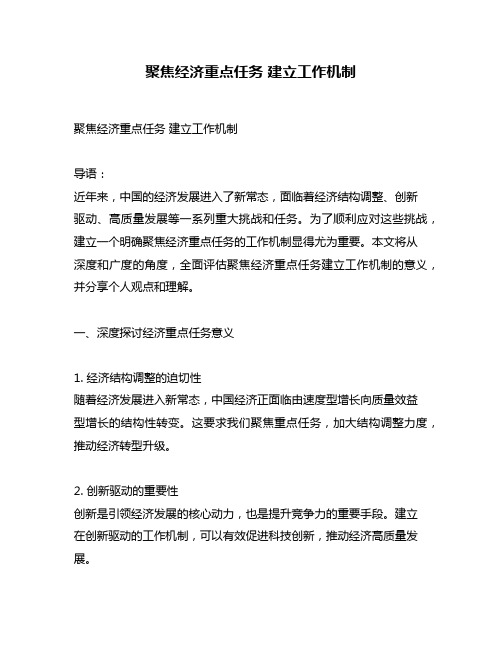 聚焦经济重点任务 建立工作机制

聚焦经济重点任务 建立工作机制

导语：
近年来，中国的经济发展进入了新常态，面临着经济结构调整、创新驱动、高质量发展等一系列重大挑战和任务。为了顺利应对这些挑战，建立一个明确聚焦经济重点任务的工作机制显得尤为重要。本文将从深度和广度的角度，全面评估聚焦经济重点任务建立工作机制的意义，并分享个人观点和理解。

一、深度探讨经济重点任务意义

1. 经济结构调整的迫切性
随着经济发展进入新常态，中国经济正面临由速度型增长向质量效益型增长的结构性转变。这要求我们聚焦重点任务，加大结构调整力度，推动经济转型升级。

2. 创新驱动的重要性
创新是引领经济发展的核心动力，也是提升竞争力的重要手段。建立在创新驱动的工作机制，可以有效促进科技创新，推动经济高质量发展。